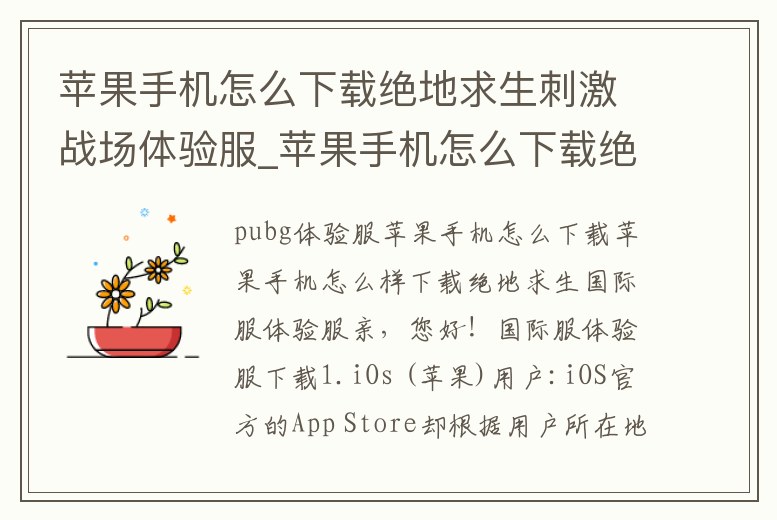 苹果手机怎么下载绝地求生刺激战场体验服_苹果手机怎么下载绝

pubg体验服苹果手机怎么下载苹果手机怎么样下载绝地求生国际服体验服亲，您好！国际服体验服下载1.iOs（苹果）用户：iOS官方的App Store却根据用户所在地